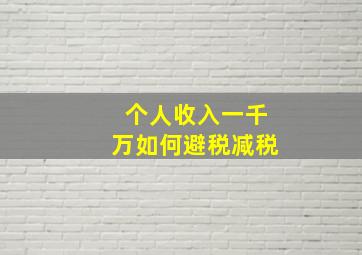 个人收入一千万如何避税减税